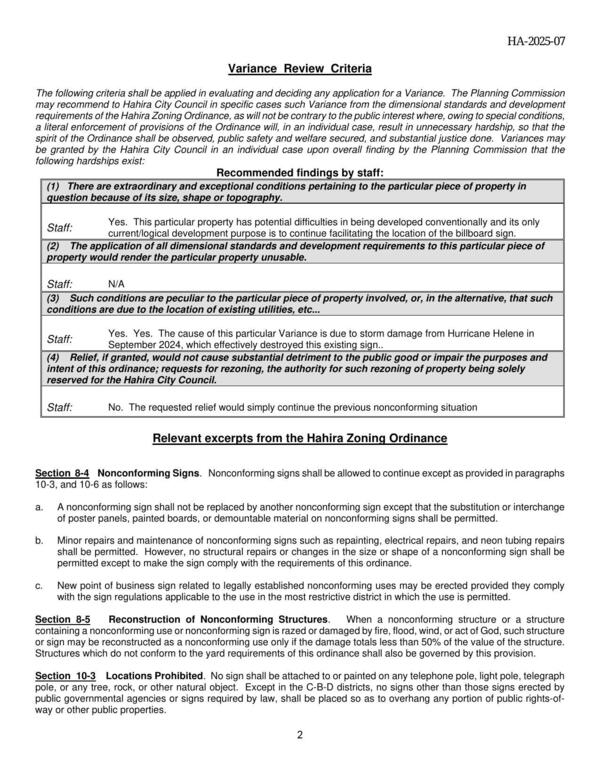 HA-2025-07

Variance Review Criteria

The following criteria shall be applied in evaluating and deciding any application for a Variance. The Planning Commission may recommend to Hahira City Council in specific cases such Variance from the dimensional standards and development requirements of the Hahira Zoning Ordinance, as will not be contrary to the public interest where, owing to special conditions, a literal enforcement of provisions of the Ordinance will, in an individual case, result in unnecessary hardship, so that the spirit of the Ordinance shall be observed, public safety and welfare secured, and substantial justice done. Variances may be granted by the Hahira City Council in an individual case upon overall finding by the Planning Commission that the following hardships exist:

Recommended findings by staff:

(1) There are extraordinary and exceptional conditions pertaining to the particular piece of property in question because of its size, shape or topography.

Staff: Yes. This particular property has potential difficulties in being developed conventionally and its only current/logical development purpose is to continue facilitating the location of the billboard sign.

(2) The application of all dimensional standards and development requirements to this particular piece of property would render the particular property unusable.

Staff: N/A

(3) Such conditions are peculiar to the particular piece of property involved, or, in the alternative, that such conditions are due to the location of existing utilities, etc...

Staff: Yes. Yes. The cause of this particular Variance is due to storm damage from Hurricane Helene in September 2024, which effectively destroyed this existing sign..

(4) Relief, if granted, would not cause substantial detriment to the public good or impair the purposes and intent of this ordinance; requests for rezoning, the authority for such rezoning of property being solely reserved for the Hahira City Council.

Staff: No. The requested relief would simply continue the previous nonconforming situation

Relevant excerpts from the Hahira Zoning Ordinance

Section 8-4 Nonconforming Signs. Nonconforming signs shall be allowed to continue except as provided in paragraphs 10-3, and 10-6 as follows:

a. A nonconforming sign shall not be replaced by another nonconforming sign except that the substitution or interchange of poster panels, painted boards, or demountable material on nonconforming signs shall be permitted.

b. Minor repairs and maintenance of nonconforming signs such as repainting, electrical repairs, and neon tubing repairs shall be permitted. However, no structural repairs or changes in the size or shape of a nonconforming sign shall be permitted except to make the sign comply with the requirements of this ordinance.

c. New point of business sign related to legally established nonconforming uses may be erected provided they comply with the sign regulations applicable to the use in the most restrictive district in which the use is permitted.

Section 8-5 Reconstruction of Nonconforming Structures. When a nonconforming structure or a structure containing a nonconforming use or nonconforming sign is razed or damaged by fire, flood, wind, or act of God, such structure or sign may be reconstructed as a nonconforming use only if the damage totals less than 50% of the value of the structure. Structures which do not conform to the yard requirements of this ordinance shall also be governed by this provision.

Section 10-3 Locations Prohibited. No sign shall be attached to or painted on any telephone pole, light pole, telegraph pole, or any tree, rock, or other natural object. Except in the C-B-D districts, no signs other than those signs erected by public governmental agencies or signs required by law, shall be placed so as to overhang any portion of public rights-of-way or other public properties.

2